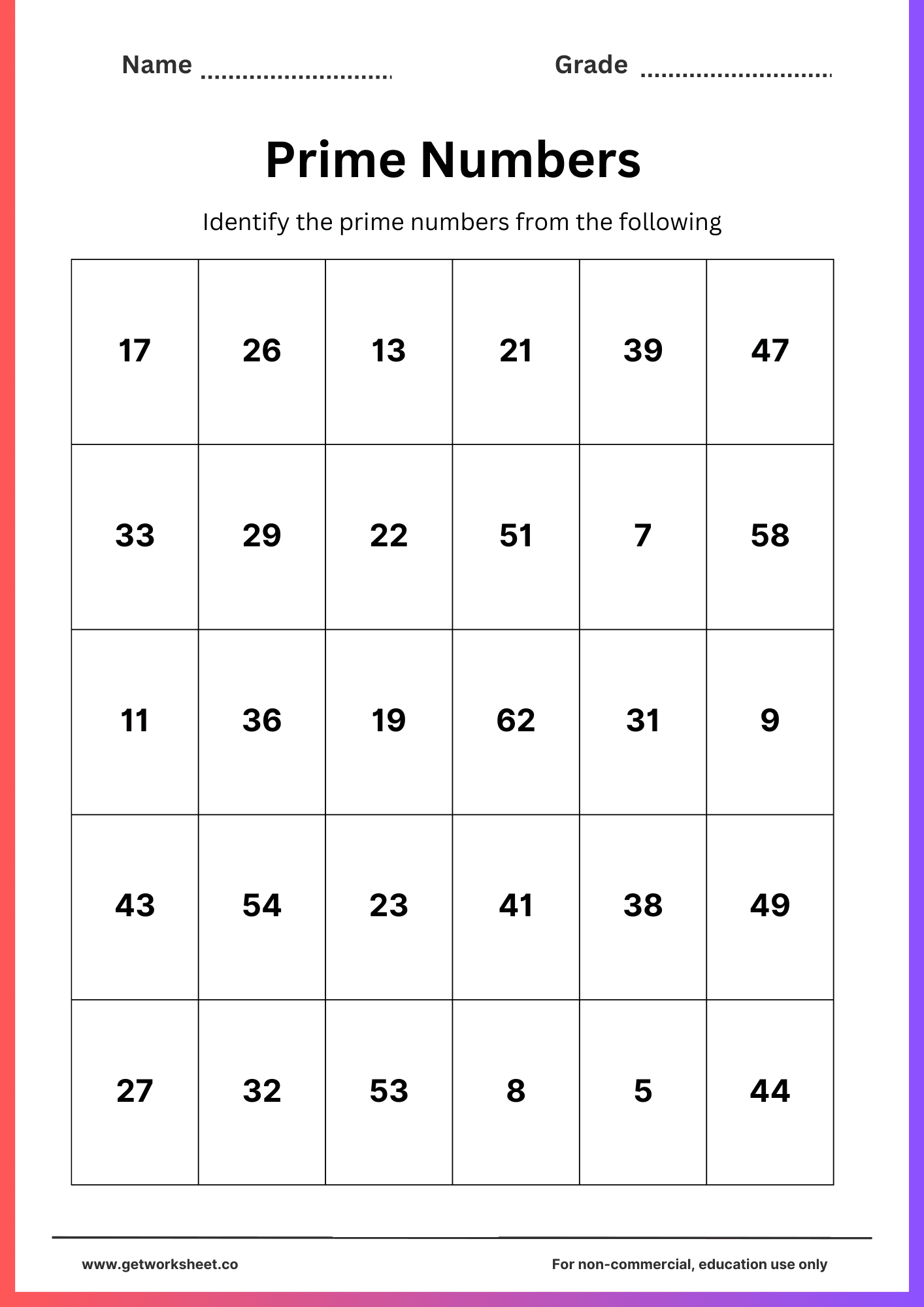 Name ............................

Grade ............................

Prime Numbers

Identify the prime numbers from the following

| 17 | 26 | 13 | 21 | 39 | 47 |
|---|---|---|---|---|---|
| 33 | 29 | 22 | 51 | 7 | 58 |
| 11 | 36 | 19 | 62 | 31 | 9 |
| 43 | 54 | 23 | 41 | 38 | 49 |
| 27 | 32 | 53 | 8 | 5 | 44 |

www.getworksheet.co

For non-commercial, education use only